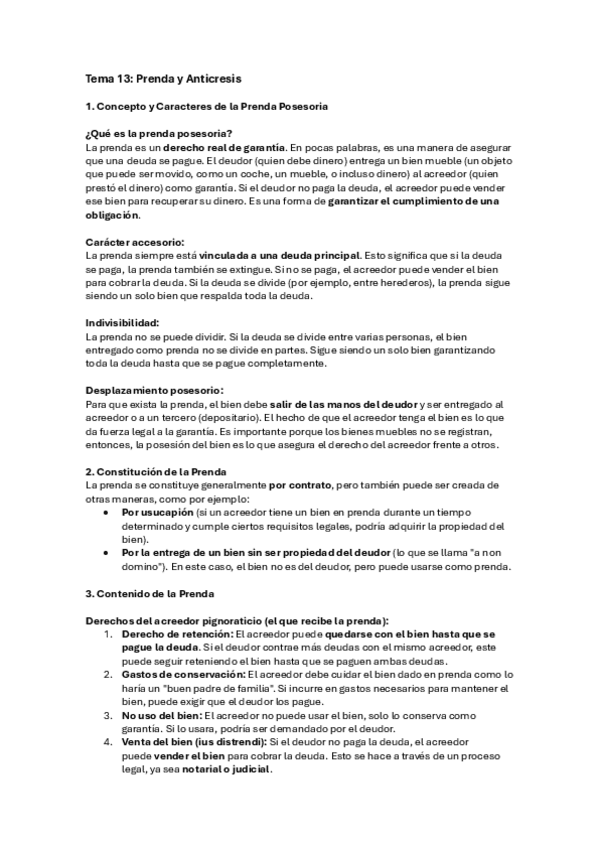 Tema 13: Prenda y Anticresis

1. Concepto y Caracteres de la Prenda Posesoria

¿Qué es la prenda posesoria?
La prenda es un derecho real de garantía. En pocas palabras, es una manera de asegurar que una deuda se pague. El deudor (quien debe dinero) entrega un bien mueble (un objeto que puede ser movido, como un coche, un mueble, o incluso dinero) al acreedor (quien prestó el dinero) como garantía. Si el deudor no paga la deuda, el acreedor puede vender ese bien para recuperar su dinero. Es una forma de garantizar el cumplimiento de una obligación.

Carácter accesorio:
La prenda siempre está vinculada a una deuda principal. Esto significa que si la deuda se paga, la prenda también se extingue. Si no se paga, el acreedor puede vender el bien para cobrar la deuda. Si la deuda se divide (por ejemplo, entre herederos), la prenda sigue siendo un solo bien que respalda toda la deuda.

Indivisibilidad:
La prenda no se puede dividir. Si la deuda se divide entre varias personas, el bien entregado como prenda no se divide en partes. Sigue siendo un solo bien garantizando toda la deuda hasta que se pague completamente.

Desplazamiento posesorio:
Para que exista la prenda, el bien debe salir de las manos del deudor y ser entregado al acreedor o a un tercero (depositario). El hecho de que el acreedor tenga el bien es lo que da fuerza legal a la garantía. Es importante porque los bienes muebles no se registran, entonces, la posesión del bien es lo que asegura el derecho del acreedor frente a otros.

2. Constitución de la Prenda
La prenda se constituye generalmente por contrato, pero también puede ser creada de otras maneras, como por ejemplo:
• Por usucapión (si un acreedor tiene un bien en prenda durante un tiempo determinado y cumple ciertos requisitos legales, podría adquirir la propiedad del bien).
• Por la entrega de un bien sin ser propiedad del deudor (lo que se llama "a non domino"). En este caso, el bien no es del deudor, pero puede usarse como prenda.

3. Contenido de la Prenda

Derechos del acreedor pignoraticio (el que recibe la prenda):
1. Derecho de retención: El acreedor puede quedarse con el bien hasta que se pague la deuda. Si el deudor contrae más deudas con el mismo acreedor, este puede seguir reteniendo el bien hasta que se paguen ambas deudas.
2. Gastos de conservación: El acreedor debe cuidar el bien dado en prenda como lo haría un "buen padre de familia". Si incurre en gastos necesarios para mantener el bien, puede exigir que el deudor los pague.
3. No uso del bien: El acreedor no puede usar el bien, solo lo conserva como garantía. Si lo usara, podría ser demandado por el deudor.
4. Venta del bien (ius distrendi): Si el deudor no paga la deuda, el acreedor puede vender el bien para cobrar la deuda. Esto se hace a través de un proceso legal, ya sea notarial o judicial.